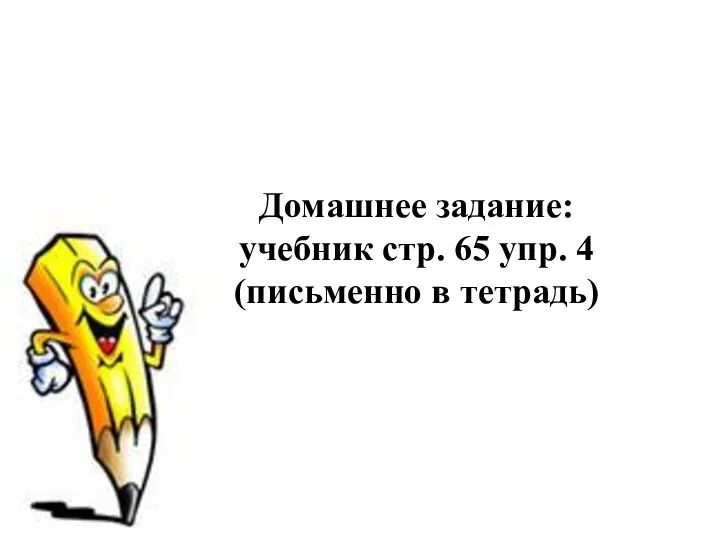 Домашнее задание:
учебник стр. 65 упр. 4
(письменно в тетрадь)